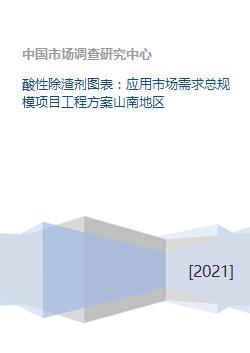 中国市场调查研究中心

酸性除渣剂图表：应用市场需求总规模项目工程方案山南地区

[2021]